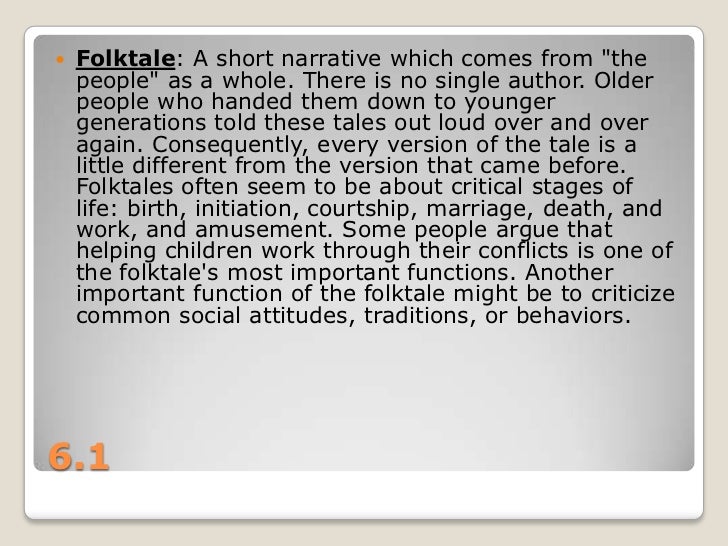 • Folktale: A short narrative which comes from "the people" as a whole. There is no single author. Older people who handed them down to younger generations told these tales out loud over and over again. Consequently, every version of the tale is a little different from the version that came before. Folktales often seem to be about critical stages of life: birth, initiation, courtship, marriage, death, and work, and amusement. Some people argue that helping children work through their conflicts is one of the folktale's most important functions. Another important function of the folktale might be to criticize common social attitudes, traditions, or behaviors.

6.1